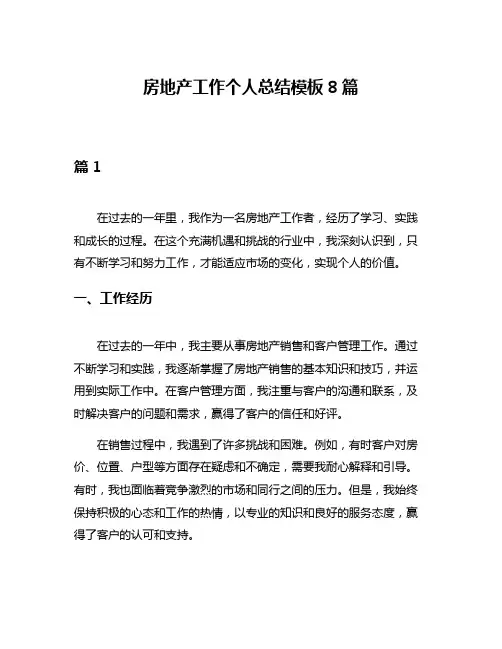 房地产工作个人总结模板 8 篇

篇 1

在过去的一年里，我作为一名房地产工作者，经历了学习、实践和成长的过程。在这个充满机遇和挑战的行业中，我深刻认识到，只有不断学习和努力工作，才能适应市场的变化，实现个人的价值。

一、工作经历

在过去的一年中，我主要从事房地产销售和客户管理工作。通过不断学习和实践，我逐渐掌握了房地产销售的基本知识和技巧，并运用到实际工作中。在客户管理方面，我注重与客户的沟通和联系，及时解决客户的问题和需求，赢得了客户的信任和好评。

在销售过程中，我遇到了许多挑战和困难。例如，有时客户对房价、位置、户型等方面存在疑虑和不确定，需要我耐心解释和引导。有时，我也面临着竞争激烈的市场和同行之间的压力。但是，我始终保持积极的心态和工作的热情，以专业的知识和良好的服务态度，赢得了客户的认可和支持。